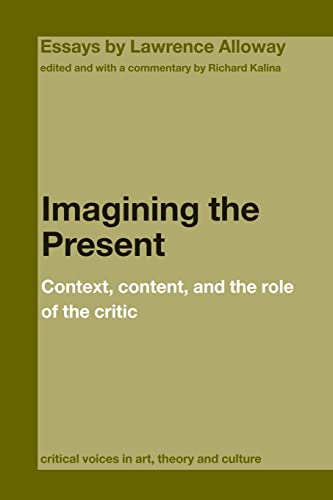 Essays by Lawrence Alloway
edited and with a commentary by Richard Kalina

Imagining the Present

Context, content, and the role of the critic

critical voices in art, theory and culture